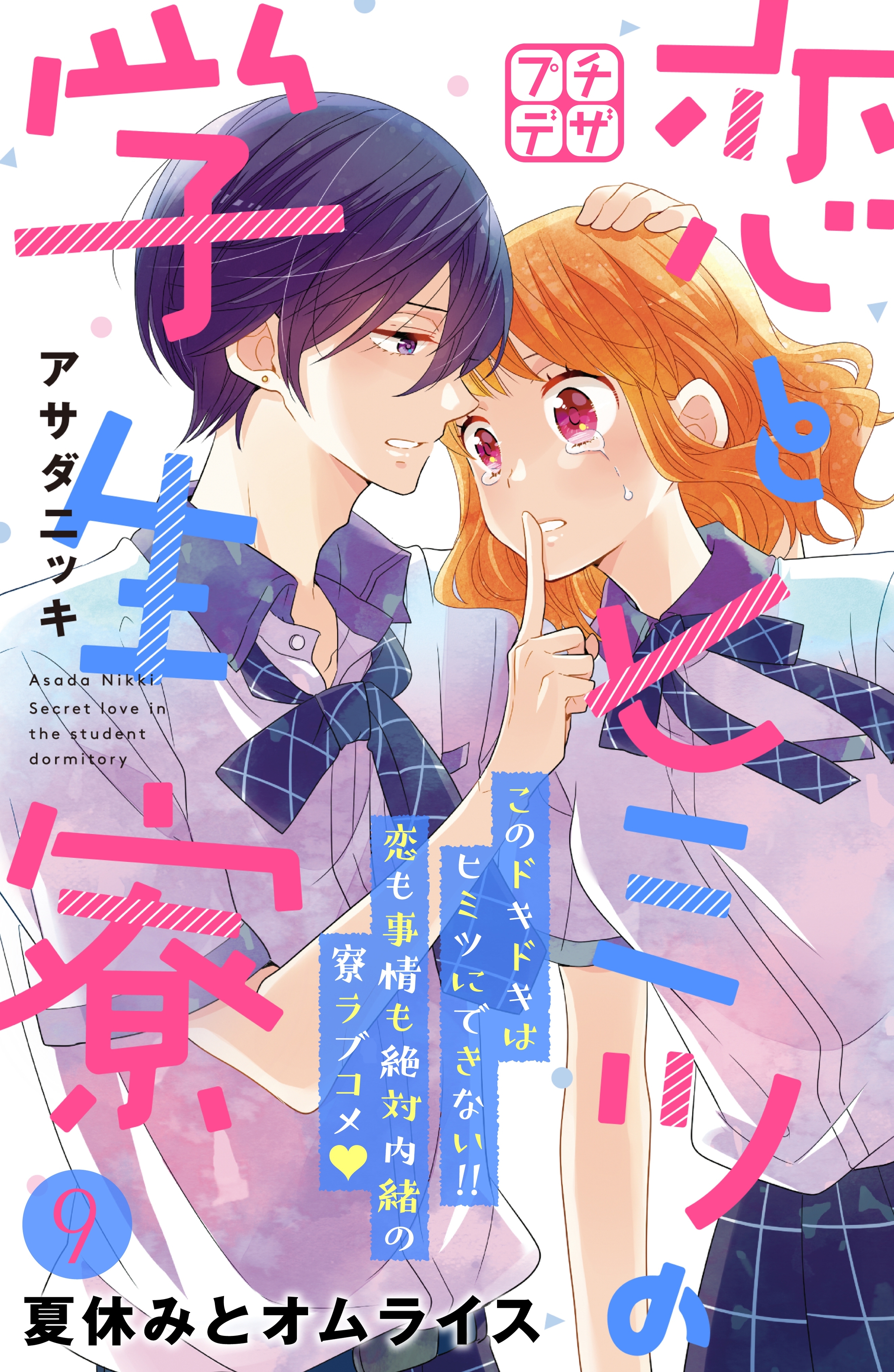 プチデザ

恋とヒミツの学生寮

アサダニッキ

Asada Nikki
Secret love in the student dormitory

このドキドキはヒミツにできない!!
恋も事情も絶対内緒の寮ラブコメ♥

9

夏休みとオムライス